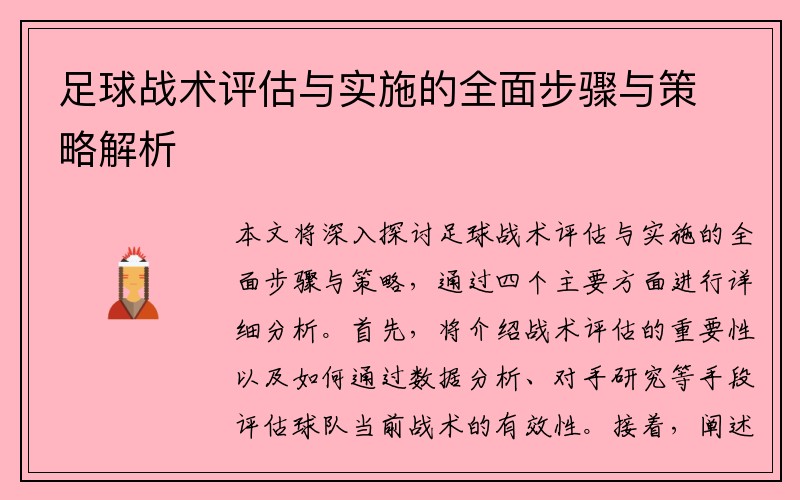 足球战术评估与实施的全面步骤与策略解析

本文将深入探讨足球战术评估与实施的全面步骤与策略，通过四个主要方面进行详细分析。首先，将介绍战术评估的重要性以及如何通过数据分析、对手研究等手段评估球队当前战术的有效性。接着，阐述